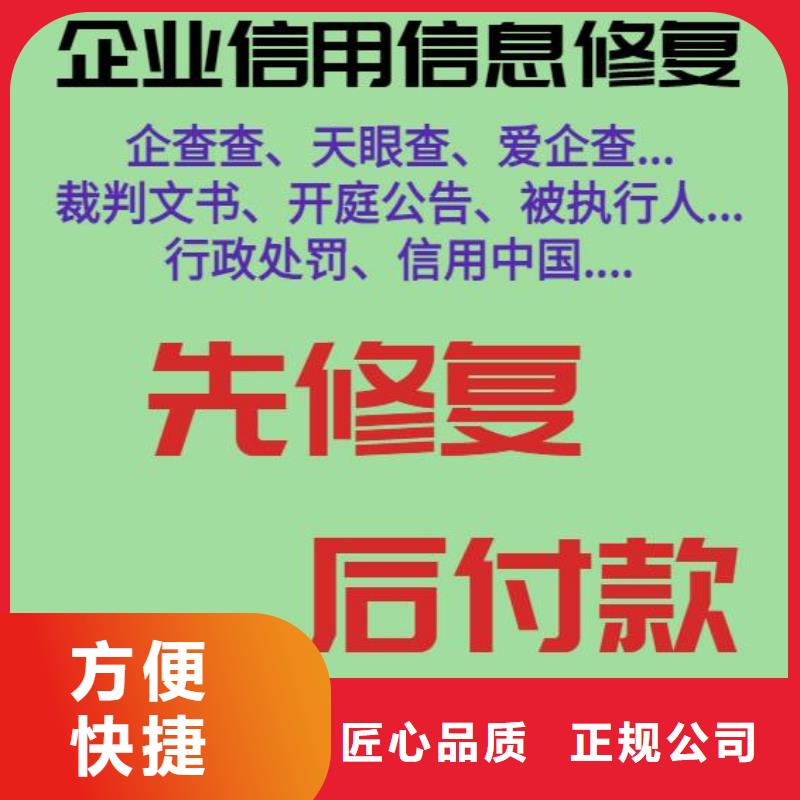 企业信用信息修复

企查查、天眼查、爱企查...
裁判文书、开庭公告、被执行人...
行政处罚、信用中国....

先修复

后付款

方便
快捷

匠心品质　正规公司